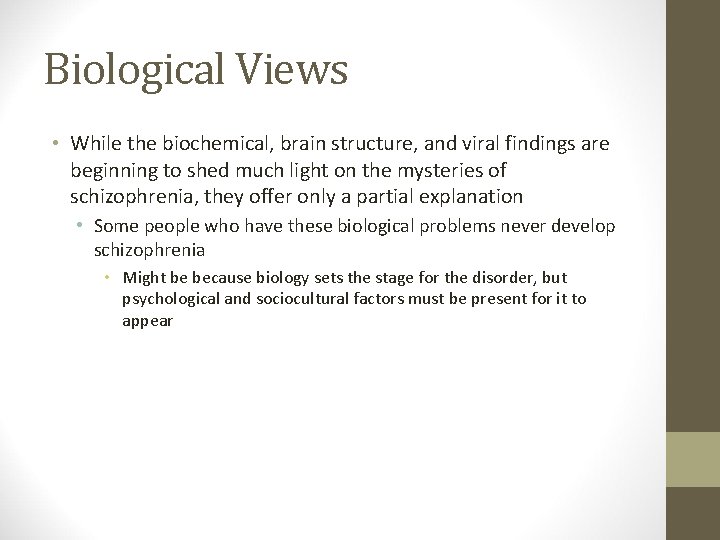 Biological Views

• While the biochemical, brain structure, and viral findings are beginning to shed much light on the mysteries of schizophrenia, they offer only a partial explanation

• Some people who have these biological problems never develop schizophrenia

• Might be because biology sets the stage for the disorder, but psychological and sociocultural factors must be present for it to appear